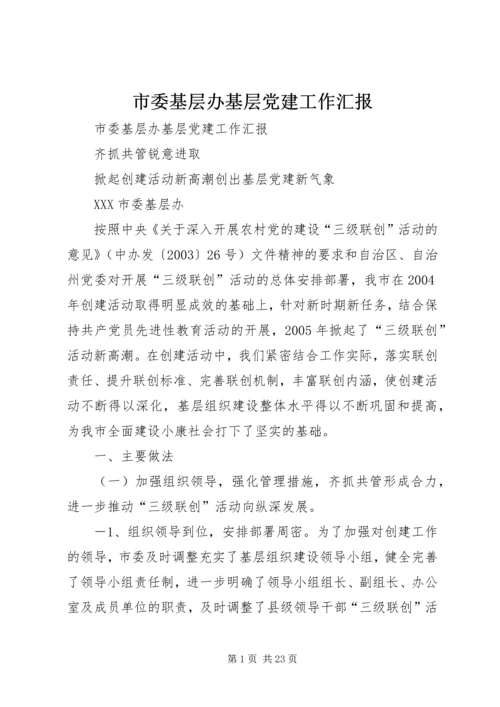 市委基层办基层党建工作汇报

市委基层办基层党建工作汇报

齐抓共管锐意进取

掀起创建活动新高潮创出基层党建新气象

XXX 市委基层办

按照中央《关于深入开展农村党的建设“三级联创”活动的意见》（中办发〔2003〕26 号）文件精神的要求和自治区、自治州党委对开展“三级联创”活动的总体安排部署，我市在 2004 年创建活动取得明显成效的基础上，针对新时期新任务，结合保持共产党员先进性教育活动的开展，2005 年掀起了“三级联创”活动新高潮。在创建活动中，我们紧密结合工作实际，落实联创责任、提升联创标准、完善联创机制，丰富联创内涵，使创建活动不断得以深化，基层组织建设整体水平得以不断巩固和提高，为我市全面建设小康社会打下了坚实的基础。

一、主要做法

（一）加强组织领导，强化管理措施，齐抓共管形成合力，进一步推动“三级联创”活动向纵深发展。

一1、组织领导到位，安排部署周密。为了加强对创建工作的领导，市委及时调整充实了基层组织建设领导小组，健全完善了领导小组责任制，进一步明确了领导小组组长、副组长、办公室及成员单位的职责，及时调整了县级领导干部“三级联创”活

第 1 页 共 23 页